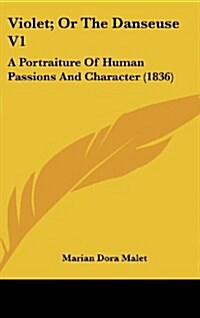 Violet; Or The Danseuse V1

A Portraiture Of Human Passions And Character (1836)

Marian Dora Malet